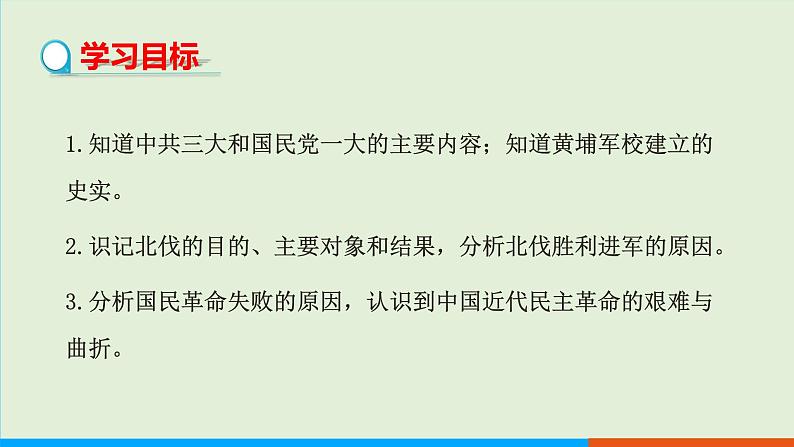 学习目标

1.知道中共三大和国民党一大的主要内容；知道黄埔军校建立的史实。

2.识记北伐的目的、主要对象和结果，分析北伐胜利进军的原因。

3.分析国民革命失败的原因，认识到中国近代民主革命的艰难与曲折。